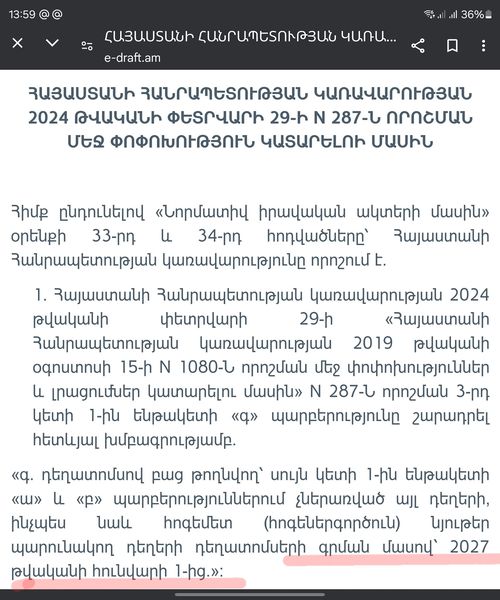 13:59 @ @

36%

ՀԱՅԱՍՏԱՆԻ ՀԱՆՐԱՊԵՏՈՒԹՅԱՆ ԿԱՌԱ...
e-draft.am

ՀԱՅԱՍՏԱՆԻ ՀԱՆՐԱՊԵՏՈՒԹՅԱՆ ԿԱՌԱՎԱՐՈՒԹՅԱՆ 2024 ԹՎԱԿԱՆԻ ՓԵՏՐՎԱՐԻ 29-Ի N 287-Ն ՈՐՈՇՄԱՆ ՄԵՋ ՓՈՓՈԽՈՒԹՅՈՒՆ ԿԱՏԱՐԵԼՈՒ ՄԱՍԻՆ

Հիմք ընդունելով «Նորմատիվ իրավական ակտերի մասին» օրենքի 33-րդ և 34-րդ հոդվածները՝ Հայաստանի Հանրապետության կառավարությունը որոշում է.

1. Հայաստանի Հանրապետության կառավարության 2024 թվականի փետրվարի 29-ի «Հայաստանի Հանրապետության կառավարության 2019 թվականի օգոստոսի 15-ի N 1080-Ն որոշման մեջ փոփոխություններ և լրացումներ կատարելու մասին» N 287-Ն որոշման 3-րդ կետի 1-ին ենթակետի «գ» պարբերությունը շարադրել հետևյալ խմբագրությամբ.

«գ. դեղատոմսով բաց թողնվող՝ սույն կետի 1-ին ենթակետի «ա» և «բ» պարբերություններում չներառված այլ դեղերի, ինչպես նաև հոգեմետ (հոգեներգործուն) նյութեր պարունակող դեղերի դեղատոմսերի գրման մասով՝ 2027 թվականի հունվարի 1-ից.»: